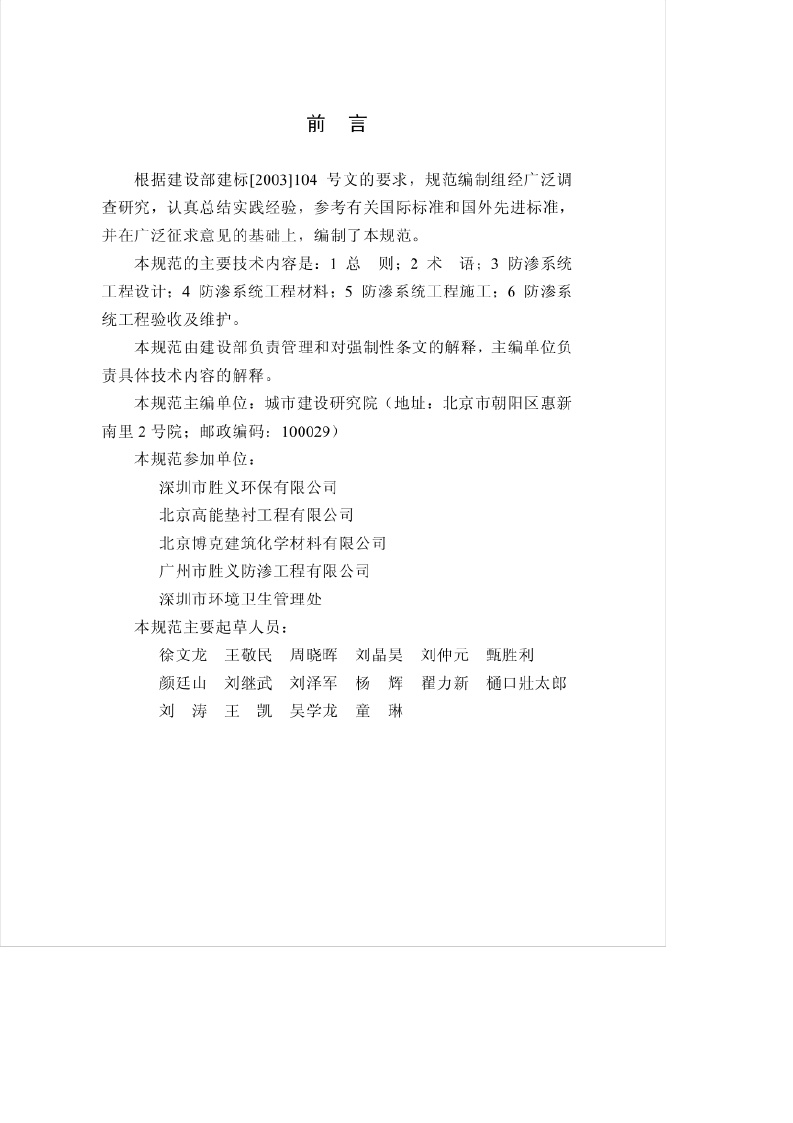 前　言

根据建设部建标[2003]104 号文的要求，规范编制组经广泛调查研究，认真总结实践经验，参考有关国际标准和国外先进标准，并在广泛征求意见的基础上，编制了本规范。

本规范的主要技术内容是：1 总　则；2 术　语；3 防渗系统工程设计；4 防渗系统工程材料；5 防渗系统工程施工；6 防渗系统工程验收及维护。

本规范由建设部负责管理和对强制性条文的解释，主编单位负责具体技术内容的解释。

本规范主编单位：城市建设研究院（地址：北京市朝阳区惠新南里 2 号院；邮政编码：100029）

本规范参加单位：

深圳市胜义环保有限公司

北京高能垫衬工程有限公司

北京博克建筑化学材料有限公司

广州市胜义防渗工程有限公司

深圳市环境卫生管理处

本规范主要起草人员：

徐文龙　王敬民　周晓晖　刘晶昊　刘仲元　甄胜利

颜廷山　刘继武　刘泽军　杨　辉　翟力新　樋口壯太郎

刘　涛　王　凯　吴学龙　童　琳